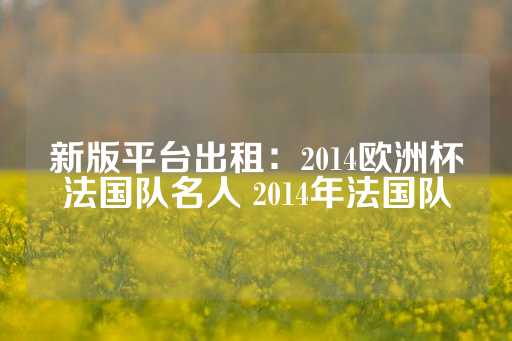 新版平台出租：2014欧洲杯法国队名人 2014年法国队